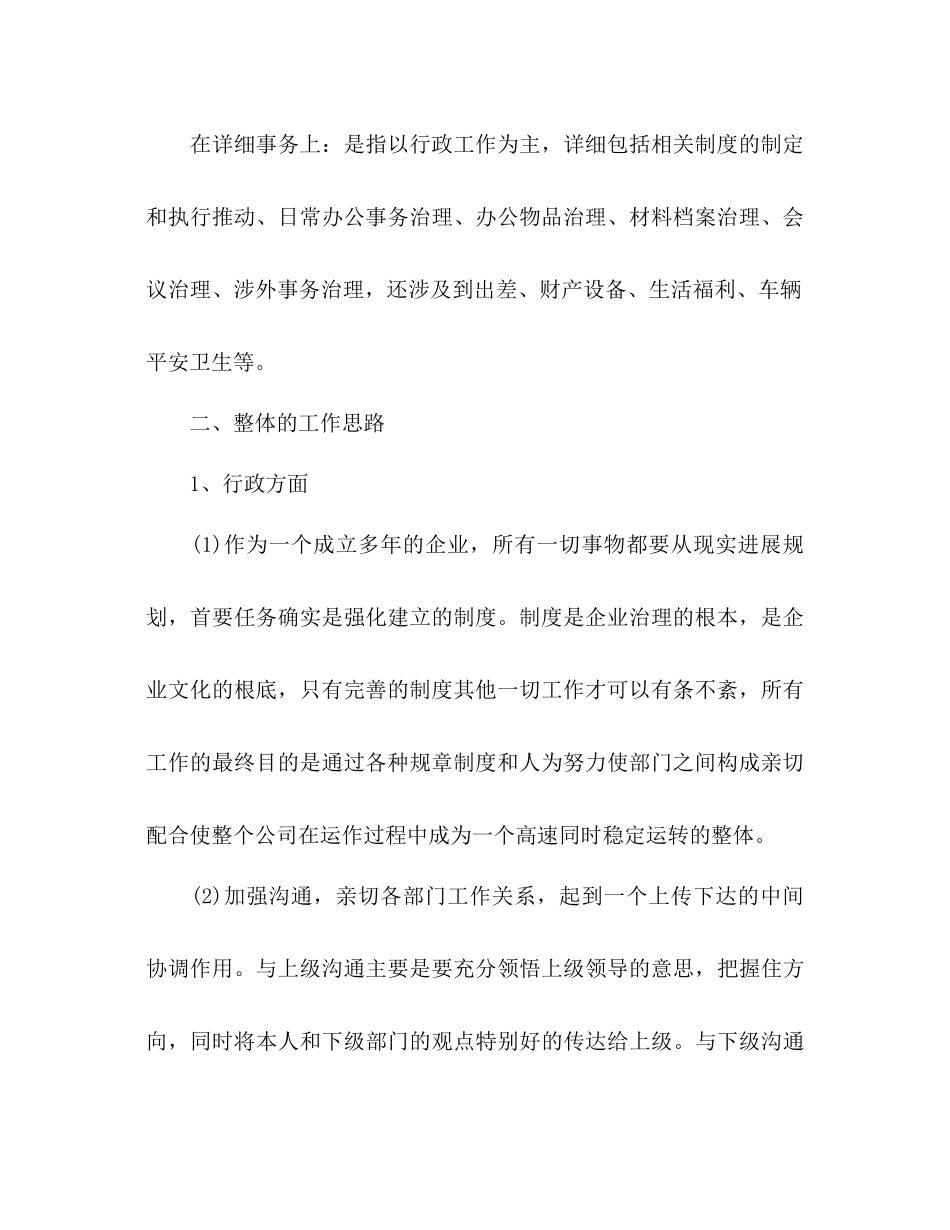 在详细事务上：是指以行政工作为主，详细包括相关制度的制定和执行推动、日常办公事务治理、办公物品治理、材料档案治理、会议治理、涉外事务治理，还涉及到出差、财产设备、生活福利、车辆平安卫生等。

二、整体的工作思路

1、行政方面

(1)作为一个成立多年的企业，所有一切事物都要从现实进展规划，首要任务确实是强化建立的制度。制度是企业治理的根本，是企业文化的根底，只有完善的制度其他一切工作才可以有条不紊，所有工作的最终目的是通过各种规章制度和人为努力使部门之间构成亲切配合使整个公司在运作过程中成为一个高速同时稳定运转的整体。

(2)加强沟通，亲切各部门工作关系，起到一个上传下达的中间协调作用。与上级沟通主要是要充分领悟上级领导的意思，把握住方向，同时将本人和下级部门的观点特别好的传达给上级。与下级沟通